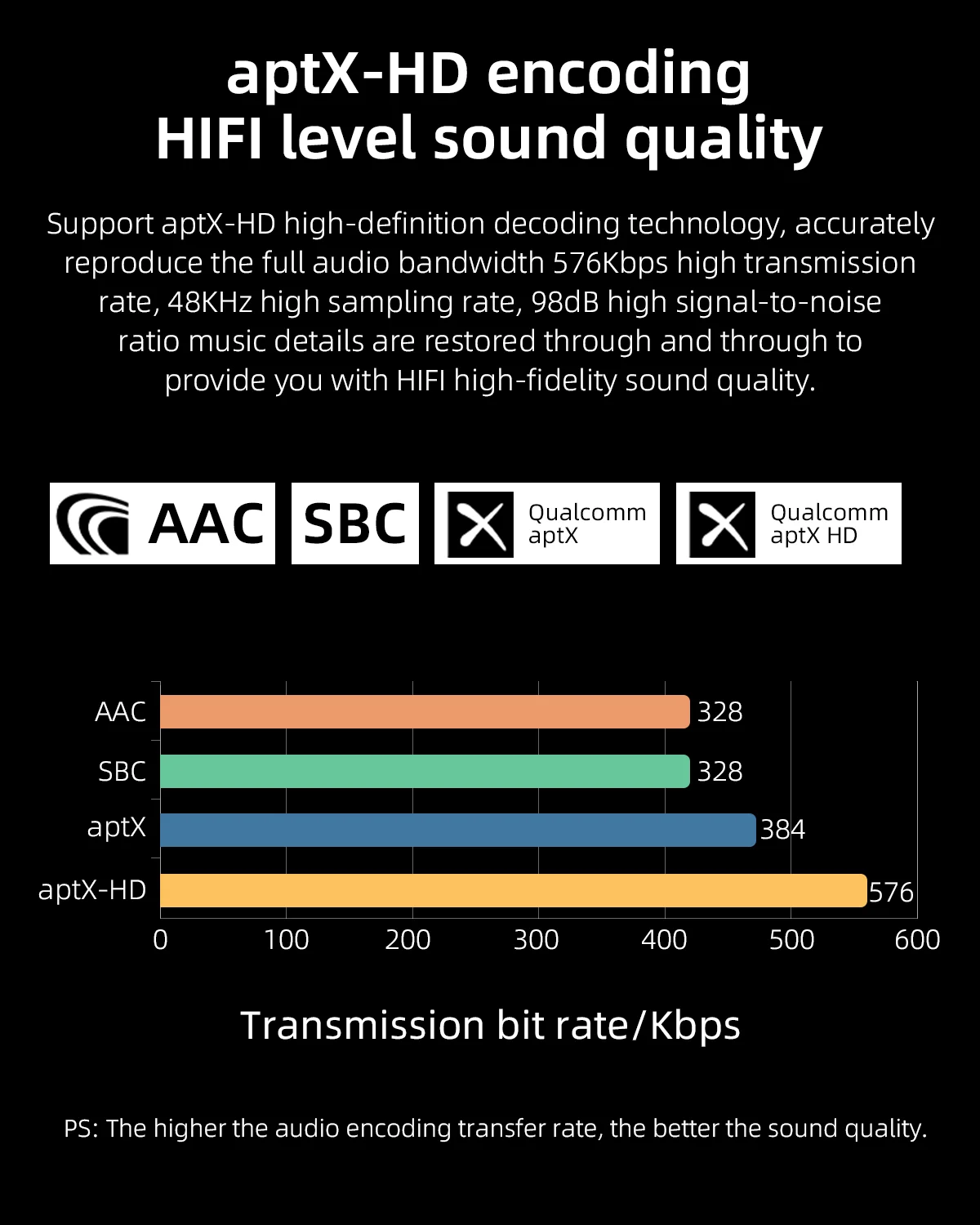 aptX-HD encoding
HIFI level sound quality

Support aptX-HD high-definition decoding technology, accurately reproduce the full audio bandwidth 576Kbps high transmission rate, 48KHz high sampling rate, 98dB high signal-to-noise ratio music details are restored through and through to provide you with HIFI high-fidelity sound quality.

AAC
SBC
Qualcomm aptX
Qualcomm aptX HD

AAC 328
SBC 328
aptX 384
aptX-HD 576

0 100 200 300 400 500 600

Transmission bit rate/Kbps

PS: The higher the audio encoding transfer rate, the better the sound quality.